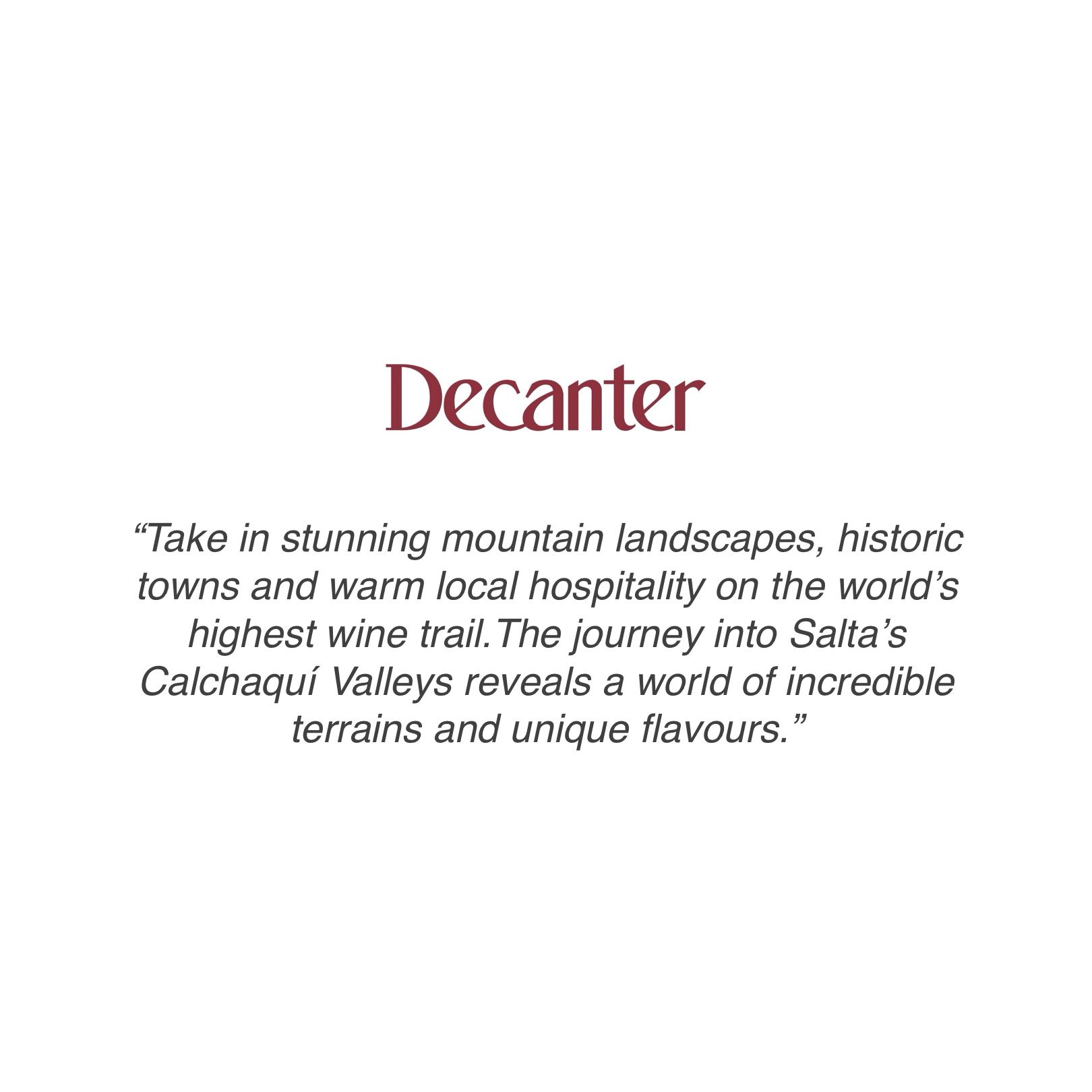 Decanter

"Take in stunning mountain landscapes, historic towns and warm local hospitality on the world's highest wine trail.The journey into Salta's Calchaquí Valleys reveals a world of incredible terrains and unique flavours."